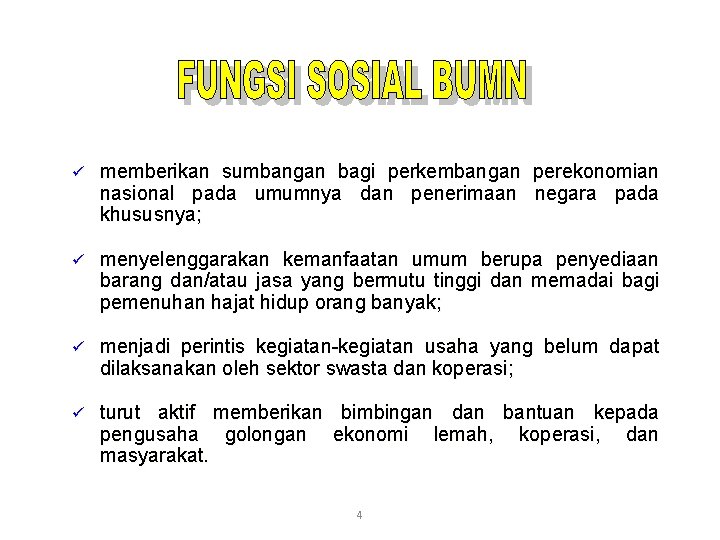 FUNGSI SOSIAL BUMN

✓ memberikan sumbangan bagi perkembangan perekonomian nasional pada umumnya dan penerimaan negara pada khususnya;

✓ menyelenggarakan kemanfaatan umum berupa penyediaan barang dan/atau jasa yang bermutu tinggi dan memadai bagi pemenuhan hajat hidup orang banyak;

✓ menjadi perintis kegiatan-kegiatan usaha yang belum dapat dilaksanakan oleh sektor swasta dan koperasi;

✓ turut aktif memberikan bimbingan dan bantuan kepada pengusaha golongan ekonomi lemah, koperasi, dan masyarakat.

4